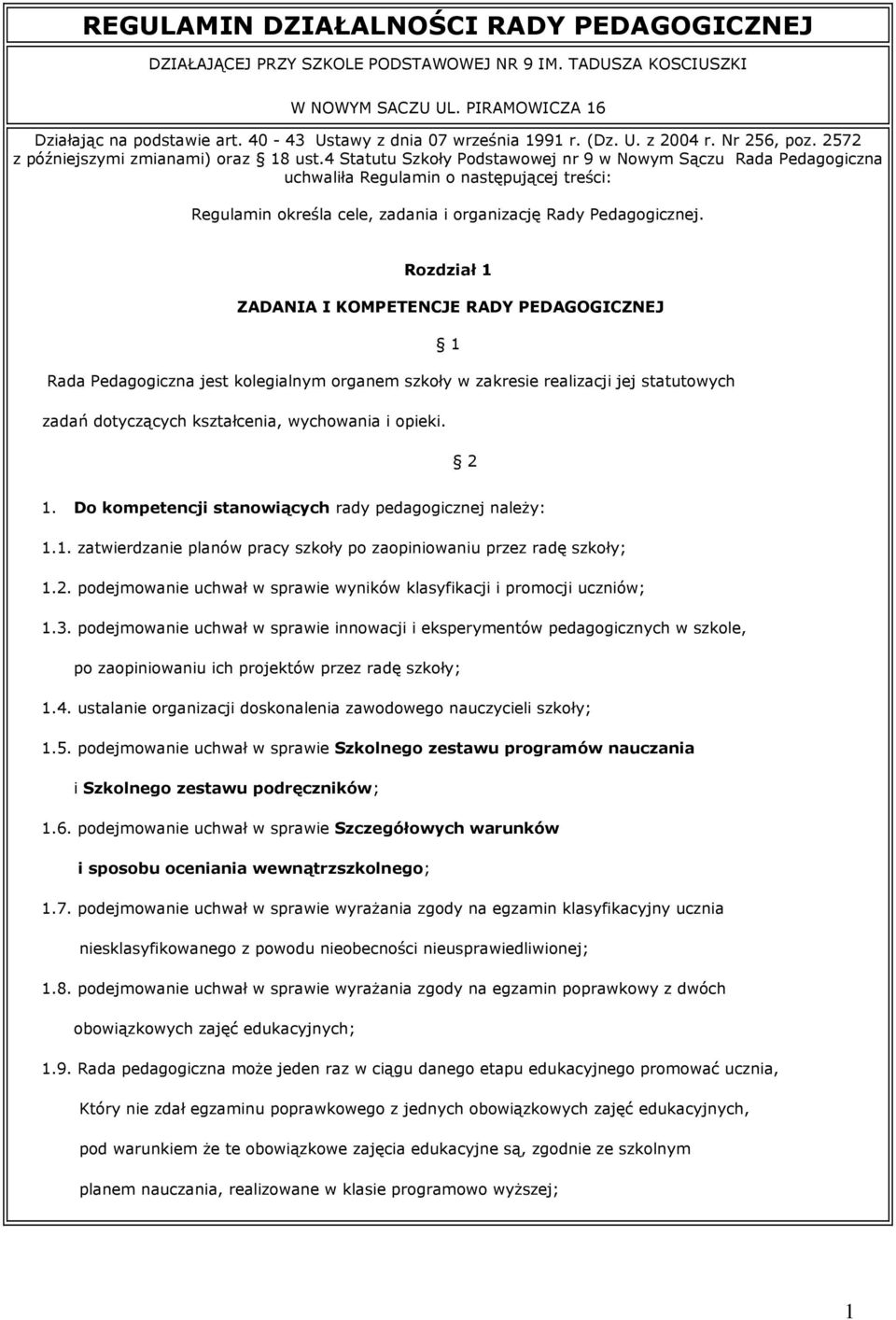 REGULAMIN DZIAŁALNOŚCI RADY PEDAGOGICZNEJ

DZIAŁAJĄCEJ PRZY SZKOLE PODSTAWOWEJ NR 9 IM. TADUSZA KOSCIUSZKI

W NOWYM SACZU UL. PIRAMOWICZA 16

Działając na podstawie art. 40 - 43 Ustawy z dnia 07 września 1991 r. (Dz. U. z 2004 r. Nr 256, poz. 2572 z późniejszymi zmianami) oraz § 18 ust.4 Statutu Szkoły Podstawowej nr 9 w Nowym Sączu Rada Pedagogiczna uchwaliła Regulamin o następującej treści:

Regulamin określa cele, zadania i organizację Rady Pedagogicznej.

Rozdział 1

ZADANIA I KOMPETENCJE RADY PEDAGOGICZNEJ

§ 1

Rada Pedagogiczna jest kolegialnym organem szkoły w zakresie realizacji jej statutowych zadań dotyczących kształcenia, wychowania i opieki.

§ 2

1. Do kompetencji stanowiących rady pedagogicznej należy:

1.1. zatwierdzanie planów pracy szkoły po zaopiniowaniu przez radę szkoły;

1.2. podejmowanie uchwał w sprawie wyników klasyfikacji i promocji uczniów;

1.3. podejmowanie uchwał w sprawie innowacji i eksperymentów pedagogicznych w szkole, po zaopiniowaniu ich projektów przez radę szkoły;

1.4. ustalanie organizacji doskonalenia zawodowego nauczycieli szkoły;

1.5. podejmowanie uchwał w sprawie Szkolnego zestawu programów nauczania i Szkolnego zestawu podręczników;

1.6. podejmowanie uchwał w sprawie Szczegółowych warunków i sposobu oceniania wewnątrzszkolnego;

1.7. podejmowanie uchwał w sprawie wyrażania zgody na egzamin klasyfikacyjny ucznia niesklasyfikowanego z powodu nieobecności nieusprawiedliwionej;

1.8. podejmowanie uchwał w sprawie wyrażania zgody na egzamin poprawkowy z dwóch obowiązkowych zajęć edukacyjnych;

1.9. Rada pedagogiczna może jeden raz w ciągu danego etapu edukacyjnego promować ucznia, Który nie zdał egzaminu poprawkowego z jednych obowiązkowych zajęć edukacyjnych, pod warunkiem że te obowiązkowe zajęcia edukacyjne są, zgodnie ze szkolnym planem nauczania, realizowane w klasie programowo wyższej;

1